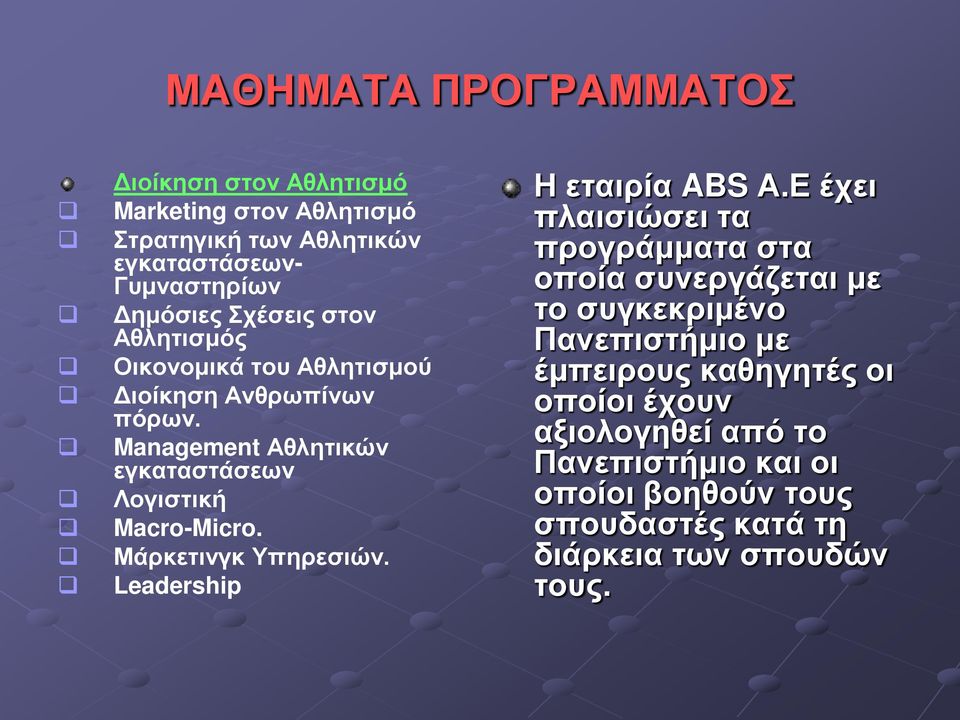 ΜΑΘΗΜΑΤΑ ΠΡΟΓΡΑΜΜΑΤΟΣ

Διοίκηση στον Αθλητισμό
Marketing στον Αθλητισμό
Στρατηγική των Αθλητικών εγκαταστάσεων-Γυμναστηρίων
Δημόσιες Σχέσεις στον Αθλητισμός
Οικονομικά του Αθλητισμού
Διοίκηση Ανθρωπίνων πόρων.
Management Αθλητικών εγκαταστάσεων
Λογιστική
Macro-Micro.
Μάρκετινγκ Υπηρεσιών.
Leadership

Η εταιρία ABS A.E έχει πλαισιώσει τα προγράμματα στα οποία συνεργάζεται με το συγκεκριμένο Πανεπιστήμιο με έμπειρους καθηγητές οι οποίοι έχουν αξιολογηθεί από το Πανεπιστήμιο και οι οποίοι βοηθούν τους σπουδαστές κατά τη διάρκεια των σπουδών τους.